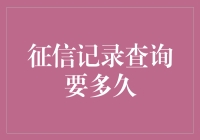 征信记录查询要多久